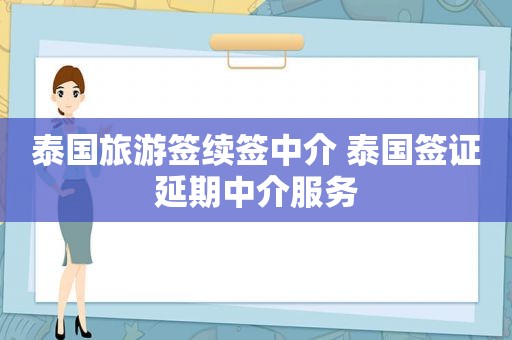 泰国旅游签续签中介 泰国签证延期中介服务